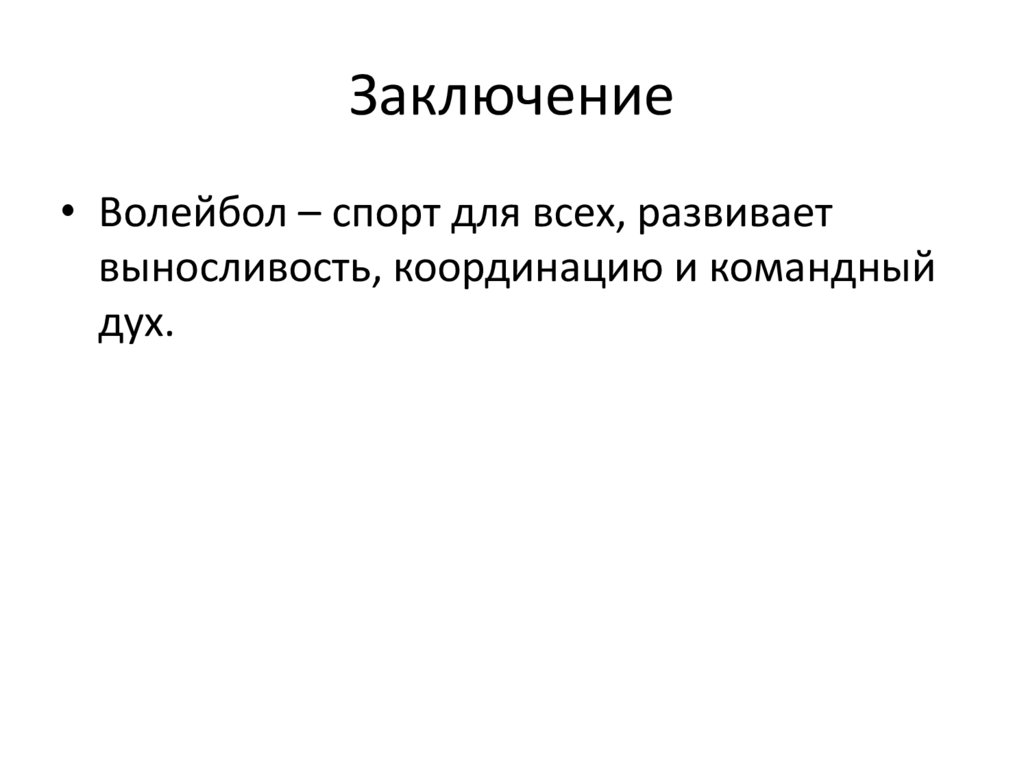 Заключение

• Волейбол – спорт для всех, развивает выносливость, координацию и командный дух.